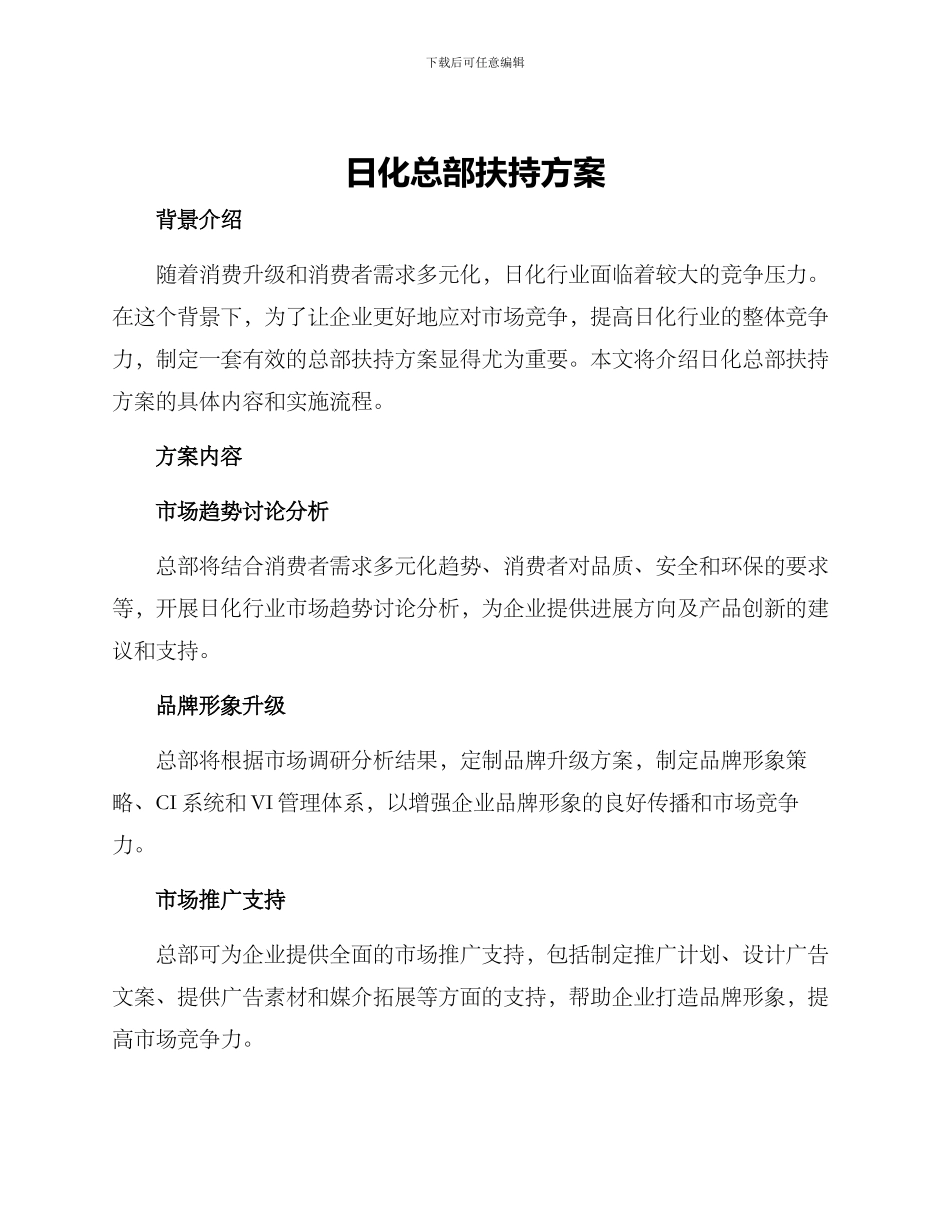 下载后可任意编辑

日化总部扶持方案

背景介绍

随着消费升级和消费者需求多元化，日化行业面临着较大的竞争压力。在这个背景下，为了让企业更好地应对市场竞争，提高日化行业的整体竞争力，制定一套有效的总部扶持方案显得尤为重要。本文将介绍日化总部扶持方案的具体内容和实施流程。

方案内容

市场趋势讨论分析

总部将结合消费者需求多元化趋势、消费者对品质、安全和环保的要求等，开展日化行业市场趋势讨论分析，为企业提供进展方向及产品创新的建议和支持。

品牌形象升级

总部将根据市场调研分析结果，定制品牌升级方案，制定品牌形象策略、CI 系统和 VI 管理体系，以增强企业品牌形象的良好传播和市场竞争力。

市场推广支持

总部可为企业提供全面的市场推广支持，包括制定推广计划、设计广告文案、提供广告素材和媒介拓展等方面的支持，帮助企业打造品牌形象，提高市场竞争力。